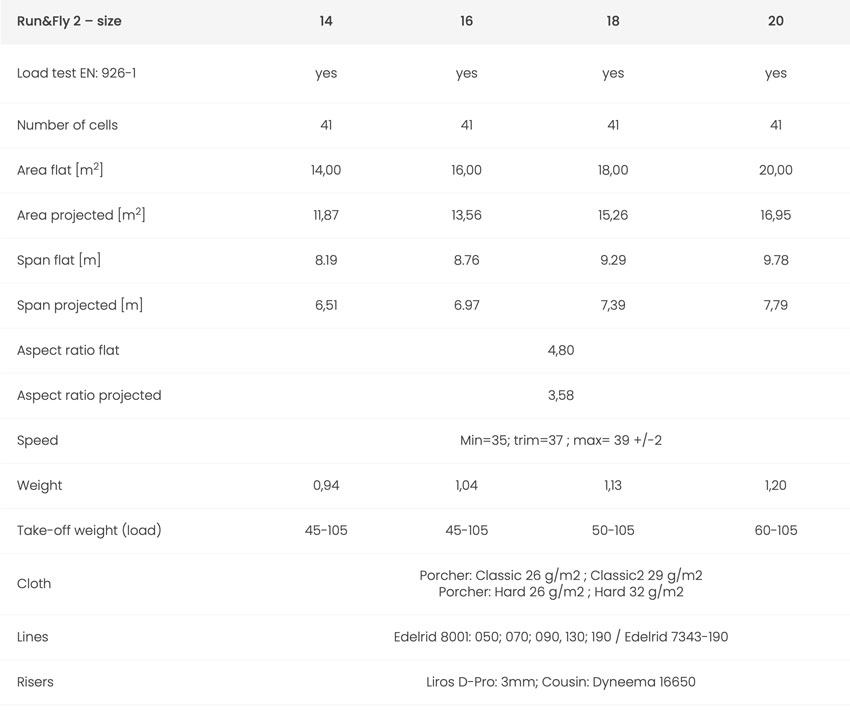 | Run&Fly 2 – size | 14 | 16 | 18 | 20 |
|---|---|---|---|---|
| Load test EN: 926-1 | yes | yes | yes | yes |
| Number of cells | 41 | 41 | 41 | 41 |
| Area flat [$m^2$] | 14,00 | 16,00 | 18,00 | 20,00 |
| Area projected [$m^2$] | 11,87 | 13,56 | 15,26 | 16,95 |
| Span flat [m] | 8.19 | 8.76 | 9.29 | 9.78 |
| Span projected [m] | 6,51 | 6.97 | 7,39 | 7,79 |
| Aspect ratio flat | 4,80 | | | |
| Aspect ratio projected | 3,58 | | | |
| Speed | Min=35; trim=37 ; max= 39 +/-2 | | | |
| Weight | 0,94 | 1,04 | 1,13 | 1,20 |
| Take-off weight (load) | 45-105 | 45-105 | 50-105 | 60-105 |
| Cloth | Porcher: Classic 26 g/m2 ; Classic2 29 g/m2 Porcher: Hard 26 g/m2 ; Hard 32 g/m2 | | | |
| Lines | Edelrid 8001: 050; 070; 090, 130; 190 / Edelrid 7343-190 | | | |
| Risers | Liros D-Pro: 3mm; Cousin: Dyneema 16650 | | | |